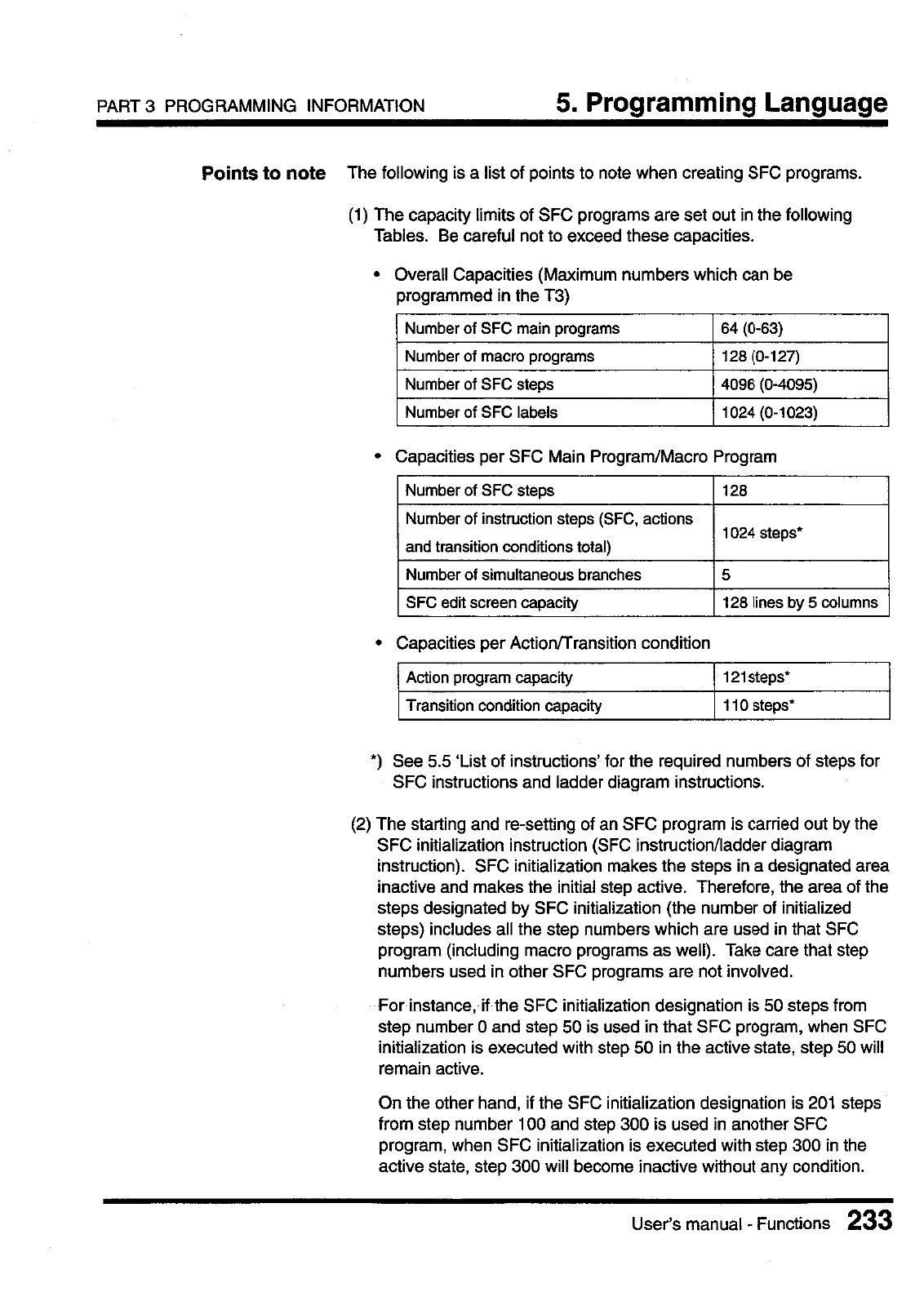 PART 3 PROGRAMMING INFORMATION

5. Programming Language

Points to note

The following is a list of points to note when creating SFC programs.

(1) The capacity limits of SFC programs are set out in the following Tables. Be careful not to exceed these capacities.

• Overall Capacities (Maximum numbers which can be programmed in the T3)

| Number of SFC main programs | 64 (0-63) |
|---|---|
| Number of macro programs | 128 (0-127) |
| Number of SFC steps | 4096 (0-4095) |
| Number of SFC labels | 1024 (0-1023) |

• Capacities per SFC Main Program/Macro Program

| Number of SFC steps | 128 |
|---|---|
| Number of instruction steps (SFC, actions and transition conditions total) | 1024 steps* |
| Number of simultaneous branches | 5 |
| SFC edit screen capacity | 128 lines by 5 columns |

• Capacities per Action/Transition condition

| Action program capacity | 121steps* |
|---|---|
| Transition condition capacity | 110 steps* |

*) See 5.5 'List of instructions' for the required numbers of steps for SFC instructions and ladder diagram instructions.

(2) The starting and re-setting of an SFC program is carried out by the SFC initialization instruction (SFC instruction/ladder diagram instruction). SFC initialization makes the steps in a designated area inactive and makes the initial step active. Therefore, the area of the steps designated by SFC initialization (the number of initialized steps) includes all the step numbers which are used in that SFC program (including macro programs as well). Take care that step numbers used in other SFC programs are not involved.

For instance, if the SFC initialization designation is 50 steps from step number 0 and step 50 is used in that SFC program, when SFC initialization is executed with step 50 in the active state, step 50 will remain active.

On the other hand, if the SFC initialization designation is 201 steps from step number 100 and step 300 is used in another SFC program, when SFC initialization is executed with step 300 in the active state, step 300 will become inactive without any condition.

User's manual - Functions 233